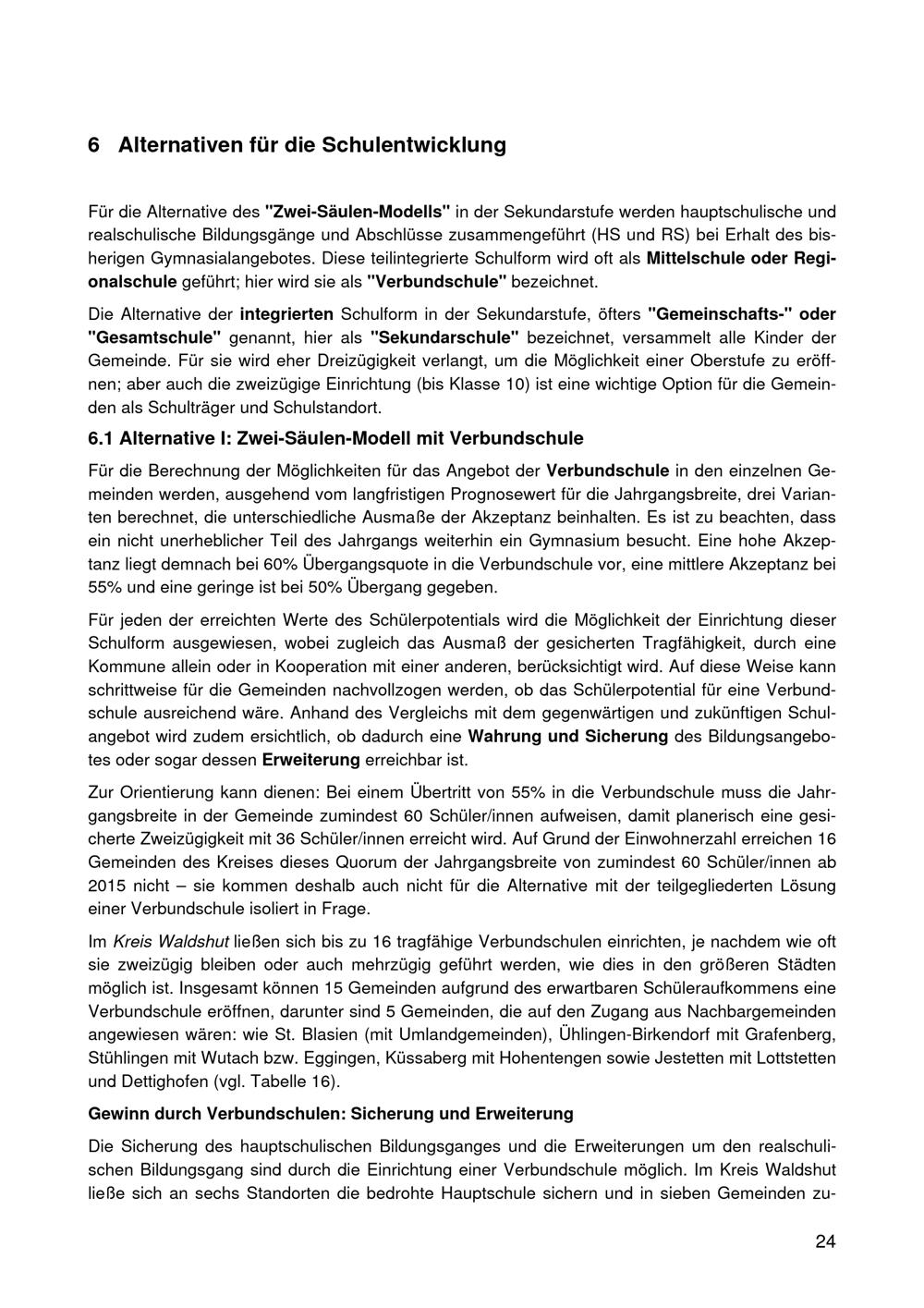 6 Alternativen für die Schulentwicklung

Für die Alternative des "Zwei-Säulen-Modells" in der Sekundarstufe werden hauptschulische und realschulische Bildungsgänge und Abschlüsse zusammengeführt (HS und RS) bei Erhalt des bisherigen Gymnasialangebotes. Diese teilintegrierte Schulform wird oft als Mittelschule oder Regionalschule geführt; hier wird sie als "Verbundschule" bezeichnet.

Die Alternative der integrierten Schulform in der Sekundarstufe, öfters "Gemeinschafts-" oder "Gesamtschule" genannt, hier als "Sekundarschule" bezeichnet, versammelt alle Kinder der Gemeinde. Für sie wird eher Dreizügigkeit verlangt, um die Möglichkeit einer Oberstufe zu eröffnen; aber auch die zweizügige Einrichtung (bis Klasse 10) ist eine wichtige Option für die Gemeinden als Schulträger und Schulstandort.

6.1 Alternative I: Zwei-Säulen-Modell mit Verbundschule

Für die Berechnung der Möglichkeiten für das Angebot der Verbundschule in den einzelnen Gemeinden werden, ausgehend vom langfristigen Prognosewert für die Jahrgangsbreite, drei Varianten berechnet, die unterschiedliche Ausmaße der Akzeptanz beinhalten. Es ist zu beachten, dass ein nicht unerheblicher Teil des Jahrgangs weiterhin ein Gymnasium besucht. Eine hohe Akzeptanz liegt demnach bei 60% Übergangsquote in die Verbundschule vor, eine mittlere Akzeptanz bei 55% und eine geringe ist bei 50% Übergang gegeben.

Für jeden der erreichten Werte des Schülerpotentials wird die Möglichkeit der Einrichtung dieser Schulform ausgewiesen, wobei zugleich das Ausmaß der gesicherten Tragfähigkeit, durch eine Kommune allein oder in Kooperation mit einer anderen, berücksichtigt wird. Auf diese Weise kann schrittweise für die Gemeinden nachvollzogen werden, ob das Schülerpotential für eine Verbundschule ausreichend wäre. Anhand des Vergleichs mit dem gegenwärtigen und zukünftigen Schulangebot wird zudem ersichtlich, ob dadurch eine Wahrung und Sicherung des Bildungsangebotes oder sogar dessen Erweiterung erreichbar ist.

Zur Orientierung kann dienen: Bei einem Übertritt von 55% in die Verbundschule muss die Jahrgangsbreite in der Gemeinde zumindest 60 Schüler/innen aufweisen, damit planerisch eine gesicherte Zweizügigkeit mit 36 Schüler/innen erreicht wird. Auf Grund der Einwohnerzahl erreichen 16 Gemeinden des Kreises dieses Quorum der Jahrgangsbreite von zumindest 60 Schüler/innen ab 2015 nicht – sie kommen deshalb auch nicht für die Alternative mit der teilgegliederten Lösung einer Verbundschule isoliert in Frage.

Im Kreis Waldshut ließen sich bis zu 16 tragfähige Verbundschulen einrichten, je nachdem wie oft sie zweizügig bleiben oder auch mehrzügig geführt werden, wie dies in den größeren Städten möglich ist. Insgesamt können 15 Gemeinden aufgrund des erwartbaren Schüleraufkommens eine Verbundschule eröffnen, darunter sind 5 Gemeinden, die auf den Zugang aus Nachbargemeinden angewiesen wären: wie St. Blasien (mit Umlandgemeinden), Ühlingen-Birkendorf mit Grafenberg, Stühlingen mit Wutach bzw. Eggingen, Küssaberg mit Hohentengen sowie Jestetten mit Lottstetten und Dettighofen (vgl. Tabelle 16).

Gewinn durch Verbundschulen: Sicherung und Erweiterung

Die Sicherung des hauptschulischen Bildungsganges und die Erweiterungen um den realschulischen Bildungsgang sind durch die Einrichtung einer Verbundschule möglich. Im Kreis Waldshut ließe sich an sechs Standorten die bedrohte Hauptschule sichern und in sieben Gemeinden zu-

24